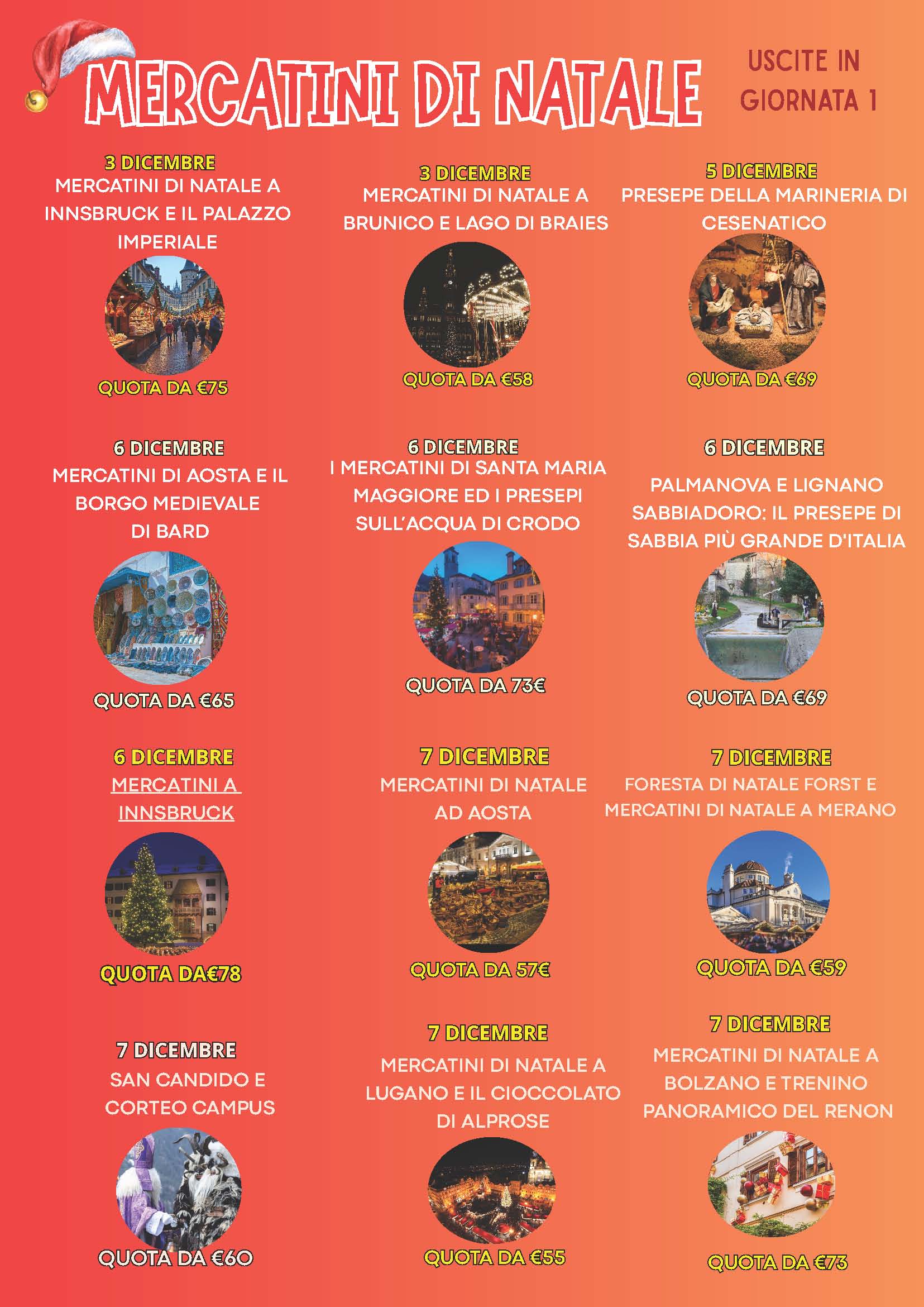 MERCATINI DI NATALE

USCITE IN GIORNATA 1

3 DICEMBRE
MERCATINI DI NATALE A INNSBRUCK E IL PALAZZO IMPERIALE
QUOTA DA €75

3 DICEMBRE
MERCATINI DI NATALE A BRUNICO E LAGO DI BRAIES
QUOTA DA €58

5 DICEMBRE
PRESEPE DELLA MARINERIA DI CESENATICO
QUOTA DA €69

6 DICEMBRE
MERCATINI DI AOSTA E IL BORGO MEDIEVALE DI BARD
QUOTA DA €65

6 DICEMBRE
I MERCATINI DI SANTA MARIA MAGGIORE ED I PRESEPI SULL'ACQUA DI CRODO
QUOTA DA 73€

6 DICEMBRE
PALMANOVA E LIGNANO SABBIADORO: IL PRESEPE DI SABBIA PIÙ GRANDE D'ITALIA
QUOTA DA €69

6 DICEMBRE
MERCATINI A INNSBRUCK
QUOTA DA€78

7 DICEMBRE
MERCATINI DI NATALE AD AOSTA
QUOTA DA 57€

7 DICEMBRE
FORESTA DI NATALE FORST E MERCATINI DI NATALE A MERANO
QUOTA DA €59

7 DICEMBRE
SAN CANDIDO E CORTEO CAMPUS
QUOTA DA €60

7 DICEMBRE
MERCATINI DI NATALE A LUGANO E IL CIOCCOLATO DI ALPROSE
QUOTA DA €55

7 DICEMBRE
MERCATINI DI NATALE A BOLZANO E TRENINO PANORAMICO DEL RENON
QUOTA DA €73